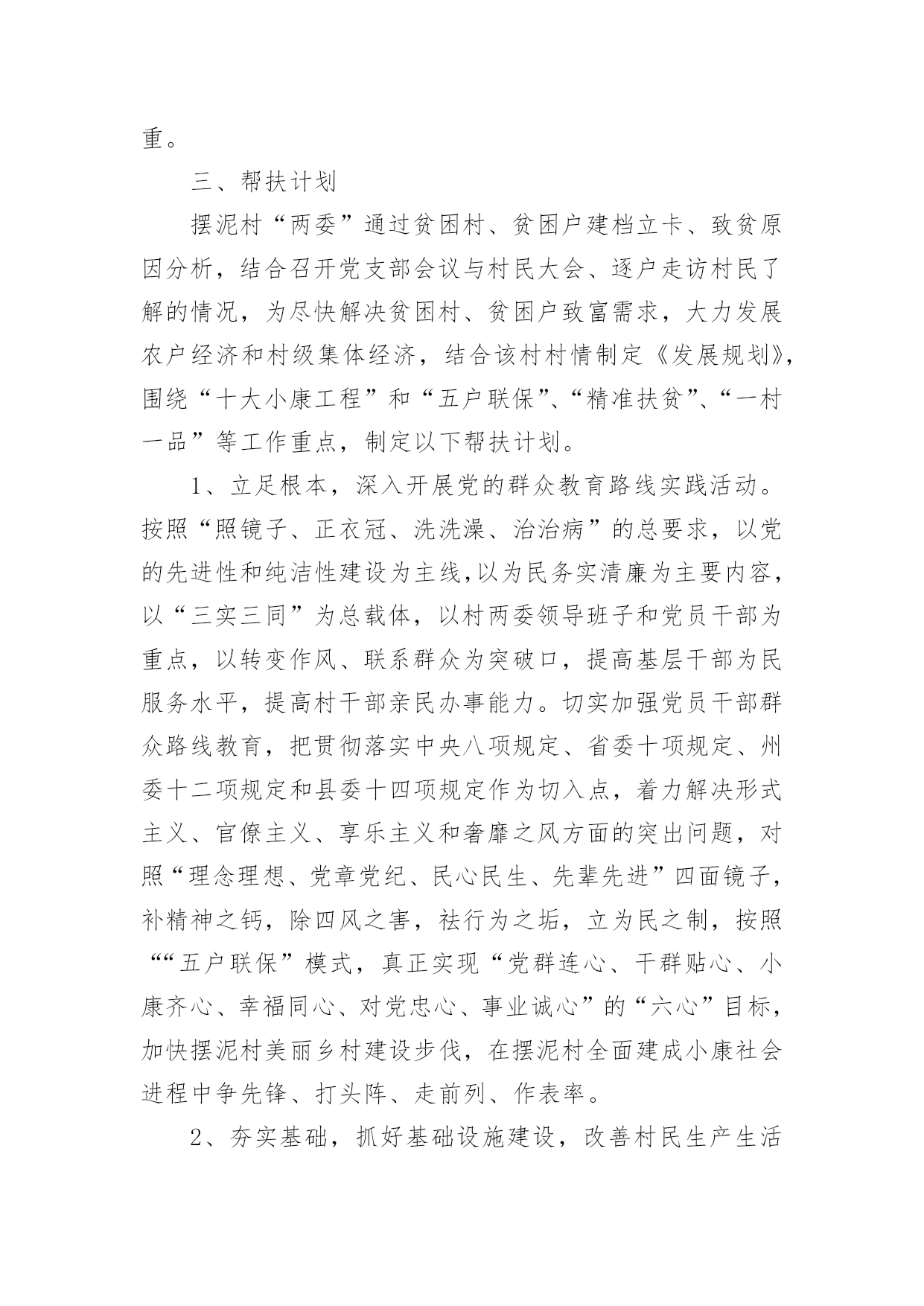 重。

三、帮扶计划

摆泥村“两委”通过贫困村、贫困户建档立卡、致贫原因分析，结合召开党支部会议与村民大会、逐户走访村民了解的情况，为尽快解决贫困村、贫困户致富需求，大力发展农户经济和村级集体经济，结合该村村情制定《发展规划》，围绕“十大小康工程”和“五户联保”、“精准扶贫”、“一村一品”等工作重点，制定以下帮扶计划。

1、立足根本，深入开展党的群众教育路线实践活动。按照“照镜子、正衣冠、洗洗澡、治治病”的总要求，以党的先进性和纯洁性建设为主线,以为民务实清廉为主要内容，以“三实三同”为总载体，以村两委领导班子和党员干部为重点，以转变作风、联系群众为突破口，提高基层干部为民服务水平，提高村干部亲民办事能力。切实加强党员干部群众路线教育，把贯彻落实中央八项规定、省委十项规定、州委十二项规定和县委十四项规定作为切入点，着力解决形式主义、官僚主义、享乐主义和奢靡之风方面的突出问题，对照“理念理想、党章党纪、民心民生、先辈先进”四面镜子，补精神之钙，除四风之害，祛行为之垢，立为民之制，按照““五户联保”模式，真正实现“党群连心、干群贴心、小康齐心、幸福同心、对党忠心、事业诚心”的“六心”目标，加快摆泥村美丽乡村建设步伐，在摆泥村全面建成小康社会进程中争先锋、打头阵、走前列、作表率。

2、夯实基础，抓好基础设施建设，改善村民生产生活